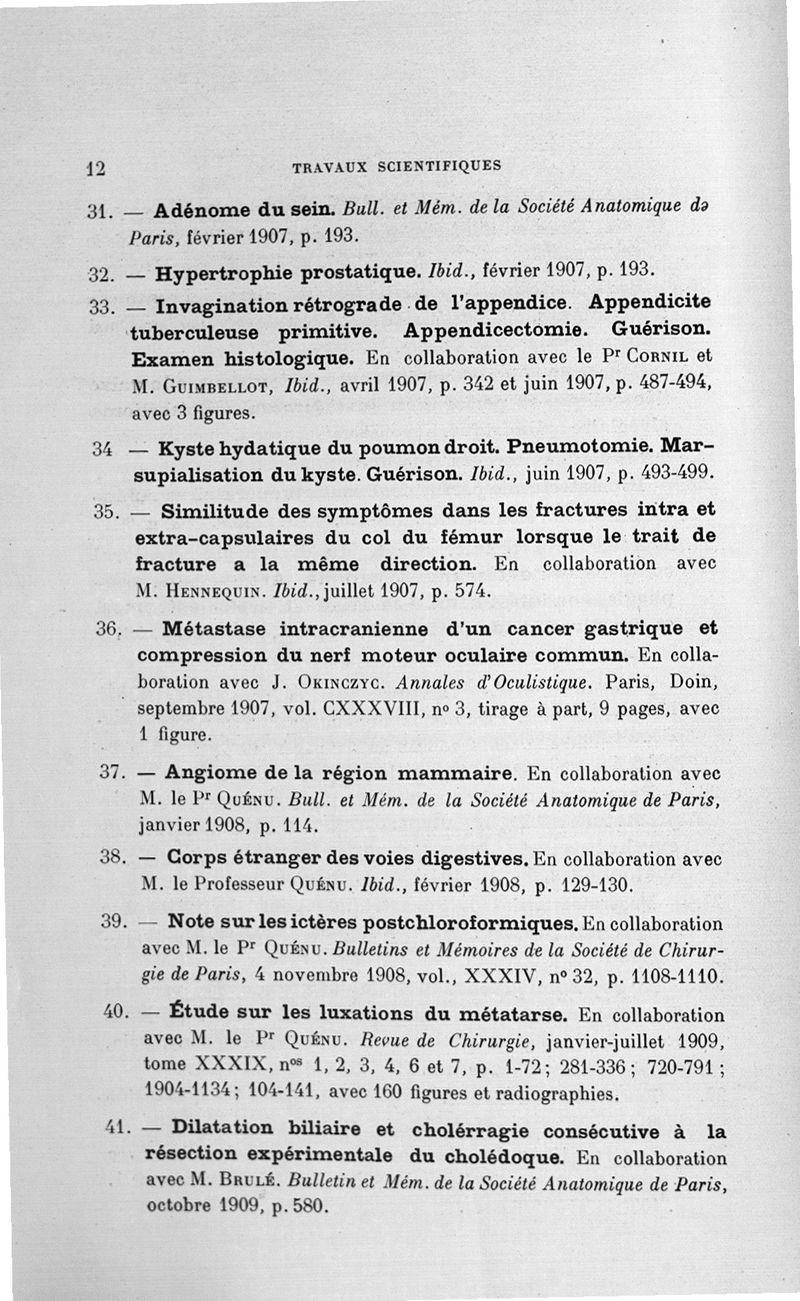 12 TRAVAUX SCIENTIFIQUES

31. — Adénome du sein. Bull. et Mém. de la Société Anatomique de Paris, février 1907, p. 193.

32. — Hypertrophie prostatique. Ibid., février 1907, p. 193.

33. — Invagination rétrograde de l'appendice. Appendicite tuberculeuse primitive. Appendicectomie. Guérison. Examen histologique. En collaboration avec le Pr Cornil et M. Guimbellot, Ibid., avril 1907, p. 342 et juin 1907, p. 487-494, avec 3 figures.

34 — Kyste hydatique du poumon droit. Pneumotomie. Marsupialisation du kyste. Guérison. Ibid., juin 1907, p. 493-499.

35. — Similitude des symptômes dans les fractures intra et extra-capsulaires du col du fémur lorsque le trait de fracture a la même direction. En collaboration avec M. Hennequin. Ibid., juillet 1907, p. 574.

36. — Métastase intracranienne d'un cancer gastrique et compression du nerf moteur oculaire commun. En collaboration avec J. Okinczyc. Annales d'Oculistique. Paris, Doin, septembre 1907, vol. CXXXVIII, no 3, tirage à part, 9 pages, avec 1 figure.

37. — Angiome de la région mammaire. En collaboration avec M. le Pr Quénu. Bull. et Mém. de la Société Anatomique de Paris, janvier 1908, p. 114.

38. — Corps étranger des voies digestives. En collaboration avec M. le Professeur Quénu. Ibid., février 1908, p. 129-130.

39. — Note sur les ictères postchloroformiques. En collaboration avec M. le Pr Quénu. Bulletins et Mémoires de la Société de Chirurgie de Paris, 4 novembre 1908, vol., XXXIV, no 32, p. 1108-1110.

40. — Étude sur les luxations du métatarse. En collaboration avec M. le Pr Quénu. Revue de Chirurgie, janvier-juillet 1909, tome XXXIX, nos 1, 2, 3, 4, 6 et 7, p. 1-72; 281-336; 720-791; 1904-1134; 104-141, avec 160 figures et radiographies.

41. — Dilatation biliaire et cholérragie consécutive à la résection expérimentale du cholédoque. En collaboration avec M. Brulé. Bulletin et Mém. de la Société Anatomique de Paris, octobre 1909, p. 580.